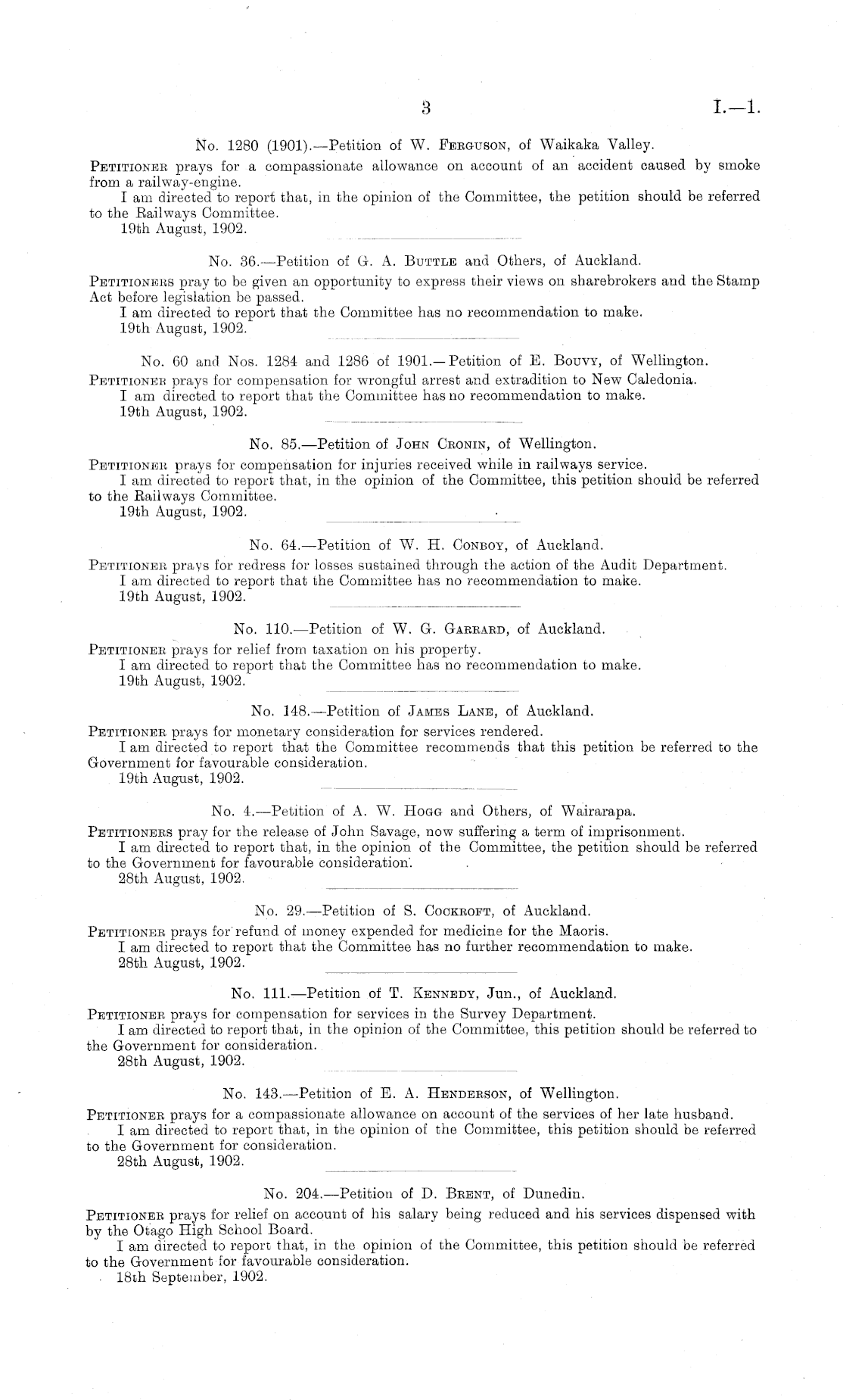 3 I.—1.

No. 1280 (1901).—Petition of W. Ferguson, of Waikaka Valley.

Petitioner prays for a compassionate allowance on account of an accident caused by smoke from a railway-engine.

I am directed to report that, in the opinion of the Committee, the petition should be referred to the Railways Committee.

19th August, 1902.

No. 36.—Petition of G. A. Buttle and Others, of Auckland.

Petitioners pray to be given an opportunity to express their views on sharebrokers and the Stamp Act before legislation be passed.

I am directed to report that the Committee has no recommendation to make.

19th August, 1902.

No. 60 and Nos. 1284 and 1286 of 1901.—Petition of E. Bouvy, of Wellington.

Petitioner prays for compensation for wrongful arrest and extradition to New Caledonia.

I am directed to report that the Committee has no recommendation to make.

19th August, 1902.

No. 85.—Petition of John Cronin, of Wellington.

Petitioner prays for compensation for injuries received while in railways service.

I am directed to report that, in the opinion of the Committee, this petition should be referred to the Railways Committee.

19th August, 1902.

No. 64.—Petition of W. H. Conboy, of Auckland.

Petitioner prays for redress for losses sustained through the action of the Audit Department.

I am directed to report that the Committee has no recommendation to make.

19th August, 1902.

No. 110.—Petition of W. G. Garrard, of Auckland.

Petitioner prays for relief from taxation on his property.

I am directed to report that the Committee has no recommendation to make.

19th August, 1902.

No. 148.—Petition of James Lane, of Auckland.

Petitioner prays for monetary consideration for services rendered.

I am directed to report that the Committee recommends that this petition be referred to the Government for favourable consideration.

19th August, 1902.

No. 4.—Petition of A. W. Hogg and Others, of Wairarapa.

Petitioners pray for the release of John Savage, now suffering a term of imprisonment.

I am directed to report that, in the opinion of the Committee, the petition should be referred to the Government for favourable consideration.

28th August, 1902.

No. 29.—Petition of S. Cockroft, of Auckland.

Petitioner prays for refund of money expended for medicine for the Maoris.

I am directed to report that the Committee has no further recommendation to make.

28th August, 1902.

No. 111.—Petition of T. Kennedy, Jun., of Auckland.

Petitioner prays for compensation for services in the Survey Department.

I am directed to report that, in the opinion of the Committee, this petition should be referred to the Government for consideration.

28th August, 1902.

No. 143.—Petition of E. A. Henderson, of Wellington.

Petitioner prays for a compassionate allowance on account of the services of her late husband.

I am directed to report that, in the opinion of the Committee, this petition should be referred to the Government for consideration.

28th August, 1902.

No. 204.—Petition of D. Brent, of Dunedin.

Petitioner prays for relief on account of his salary being reduced and his services dispensed with by the Otago High School Board.

I am directed to report that, in the opinion of the Committee, this petition should be referred to the Government for favourable consideration.

18th September, 1902.